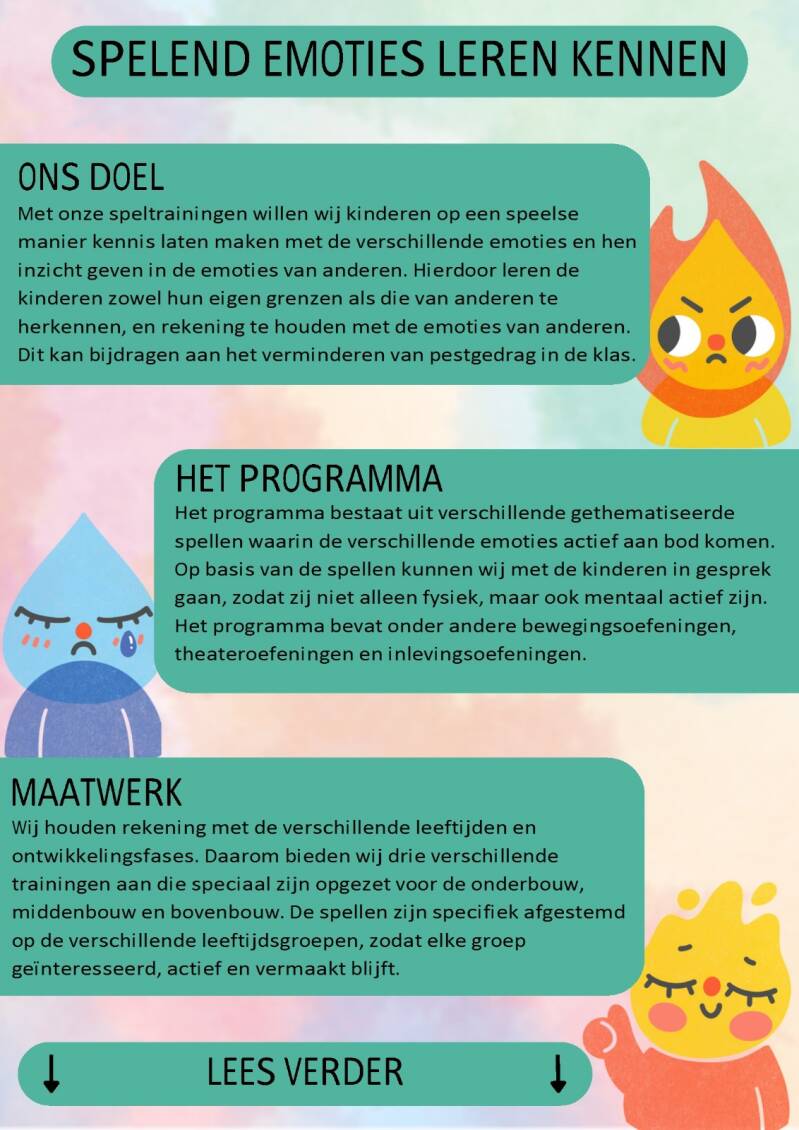 SPELEND EMOTIES LEREN KENNEN

ONS DOEL
Met onze speltrainingen willen wij kinderen op een speelse manier kennis laten maken met de verschillende emoties en hen inzicht geven in de emoties van anderen. Hierdoor leren de kinderen zowel hun eigen grenzen als die van anderen te herkennen, en rekening te houden met de emoties van anderen. Dit kan bijdragen aan het verminderen van pestgedrag in de klas.

HET PROGRAMMA
Het programma bestaat uit verschillende gethematiseerde spellen waarin de verschillende emoties actief aan bod komen. Op basis van de spellen kunnen wij met de kinderen in gesprek gaan, zodat zij niet alleen fysiek, maar ook mentaal actief zijn. Het programma bevat onder andere bewegingsoefeningen, theateroefeningen en inlevingsoefeningen.

MAATWERK
Wij houden rekening met de verschillende leeftijden en ontwikkelingsfases. Daarom bieden wij drie verschillende trainingen aan die speciaal zijn opgezet voor de onderbouw, middenbouw en bovenbouw. De spellen zijn specifiek afgestemd op de verschillende leeftijdsgroepen, zodat elke groep geïnteresseerd, actief en vermaakt blijft.

↓ LEES VERDER ↓